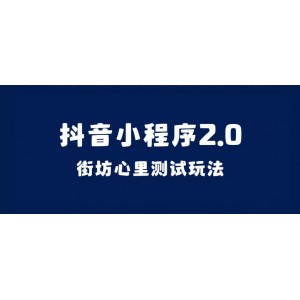 抖音小程序2.0
街坊心里测试玩法